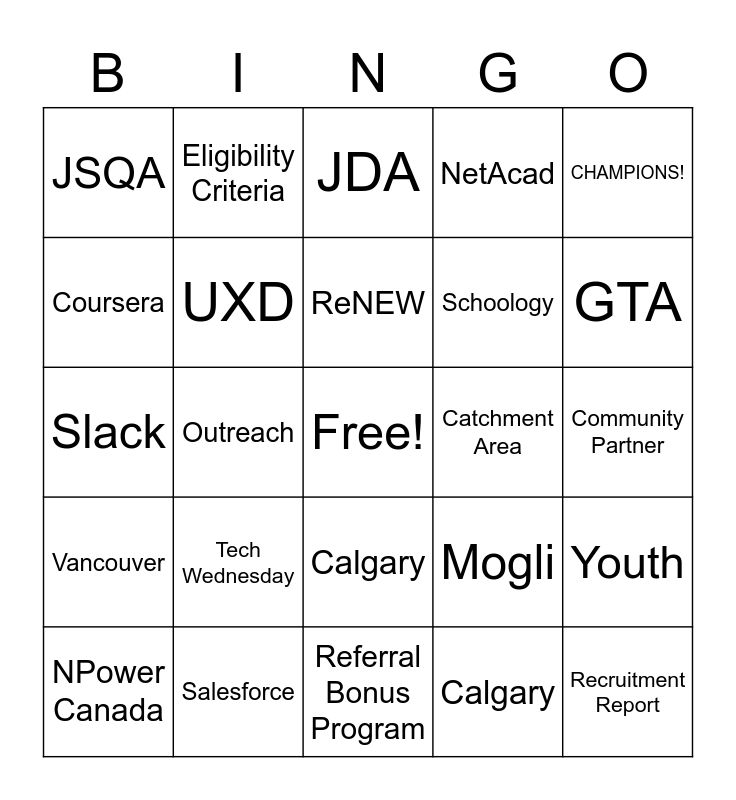 | B | I | N | G | O |
|---|---|---|---|---|
| JSQA | Eligibility Criteria | JDA | NetAcad | CHAMPIONS! |
| Coursera | UXD | ReNEW | Schoology | GTA |
| Slack | Outreach | Free! | Catchment Area | Community Partner |
| Vancouver | Tech Wednesday | Calgary | Mogli | Youth |
| NPower Canada | Salesforce | Referral Bonus Program | Calgary | Recruitment Report |